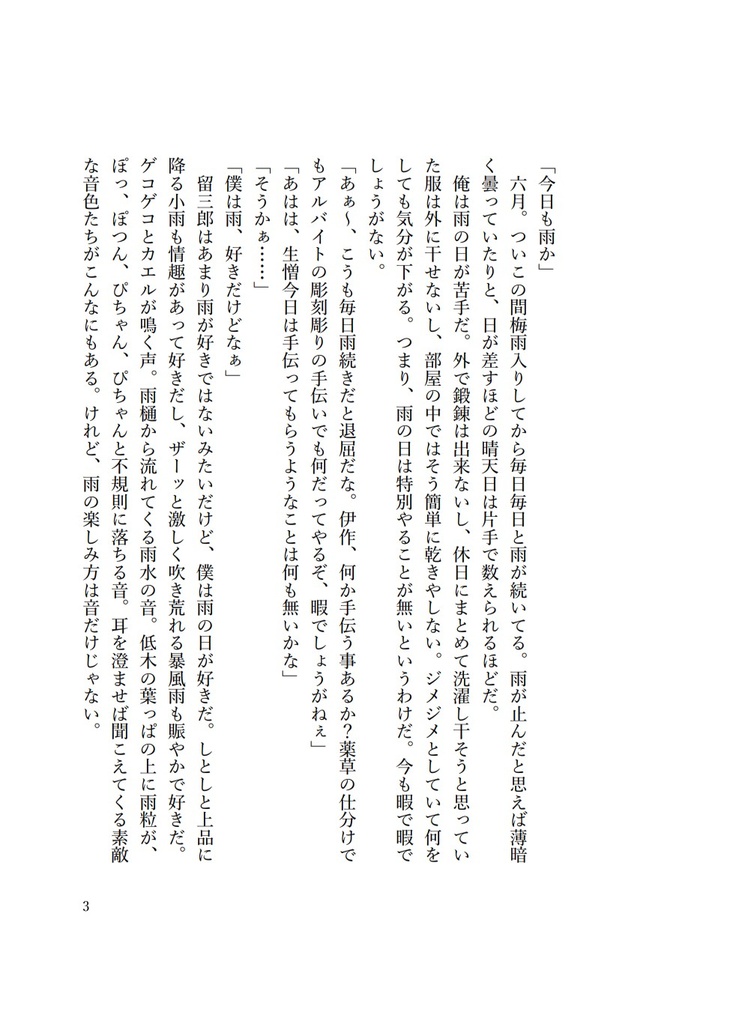 「今日も雨か」

六月。ついこの間梅雨入りしてから毎日毎日と雨が続いてる。雨が止んだと思えば薄暗く曇っていたりと、日が差すほどの晴天日は片手で数えられるほどだ。

俺は雨の日が苦手だ。外で鍛錬は出来ないし、休日にまとめて洗濯し干そうと思っていた服は外に干せないし、部屋の中ではそう簡単に乾きやしない。ジメジメとしていて何をしても気分が下がる。つまり、雨の日は特別やることが無いというわけだ。今も暇で暇でしょうがない。

「あぁ～、こうも毎日雨続きだと退屈だな。伊作、何か手伝う事あるか？薬草の仕分けでもアルバイトの彫刻彫りの手伝いでも何だってやるぞ、暇でしょうがねぇ」

「あはは、生憎今日は手伝ってもらうようなことは何も無いかな」

「そうかぁ……」

「僕は雨、好きだけどなぁ」

留三郎はあまり雨が好きではないみたいだけど、僕は雨の日が好きだ。しとしと上品に降る小雨も情趣があって好きだし、ザーッと激しく吹き荒れる暴風雨も賑やかで好きだ。ゲコゲコとカエルが鳴く声。雨樋から流れてくる雨水の音。低木の葉っぱの上に雨粒が、ぽっ、ぽつん、ぴちゃん、ぴちゃんと不規則に落ちる音。耳を澄ませば聞こえてくる素敵な音色たちがこんなにもある。けれど、雨の楽しみ方は音だけじゃない。

3